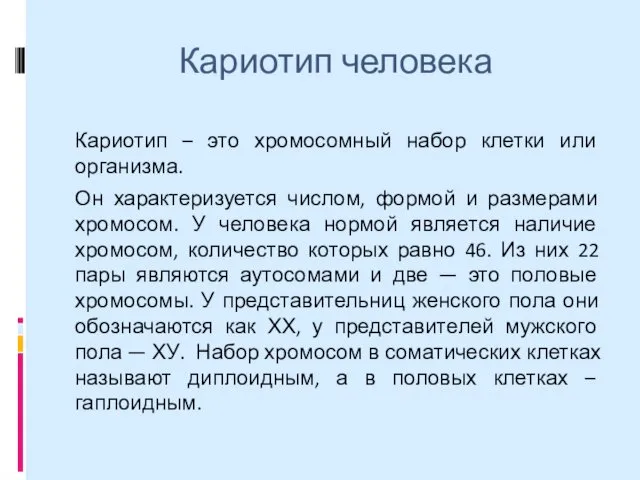 Кариотип человека

Кариотип – это хромосомный набор клетки или организма.

Он характеризуется числом, формой и размерами хромосом. У человека нормой является наличие хромосом, количество которых равно 46. Из них 22 пары являются аутосомами и две — это половые хромосомы. У представительниц женского пола они обозначаются как ХХ, у представителей мужского пола — ХУ. Набор хромосом в соматических клетках называют диплоидным, а в половых клетках – гаплоидным.